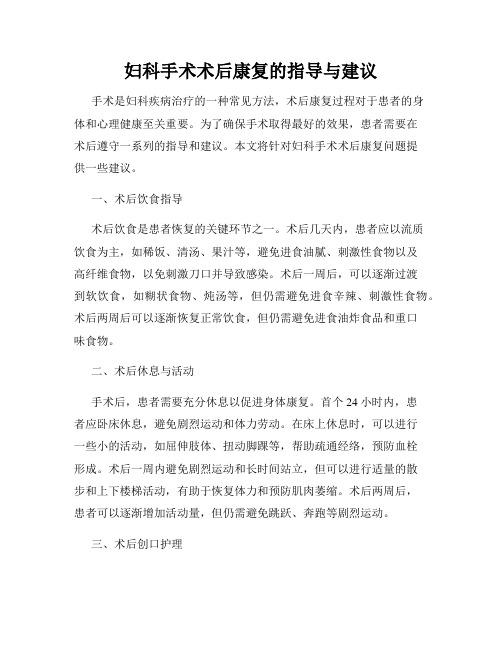 妇科手术术后康复的指导与建议

手术是妇科疾病治疗的一种常见方法，术后康复过程对于患者的身体和心理健康至关重要。为了确保手术取得最好的效果，患者需要在术后遵守一系列的指导和建议。本文将针对妇科手术术后康复问题提供一些建议。

一、术后饮食指导

术后饮食是患者恢复的关键环节之一。术后几天内，患者应以流质饮食为主，如稀饭、清汤、果汁等，避免进食油腻、刺激性食物以及高纤维食物，以免刺激刀口并导致感染。术后一周后，可以逐渐过渡到软饮食，如糊状食物、炖汤等，但仍需避免进食辛辣、刺激性食物。术后两周后可以逐渐恢复正常饮食，但仍需避免进食油炸食品和重口味食物。

二、术后休息与活动

手术后，患者需要充分休息以促进身体康复。首个 24 小时内，患者应卧床休息，避免剧烈运动和体力劳动。在床上休息时，可以进行一些小的活动，如屈伸肢体、扭动脚踝等，帮助疏通经络，预防血栓形成。术后一周内避免剧烈运动和长时间站立，但可以进行适量的散步和上下楼梯活动，有助于恢复体力和预防肌肉萎缩。术后两周后，患者可以逐渐增加活动量，但仍需避免跳跃、奔跑等剧烈运动。

三、术后创口护理